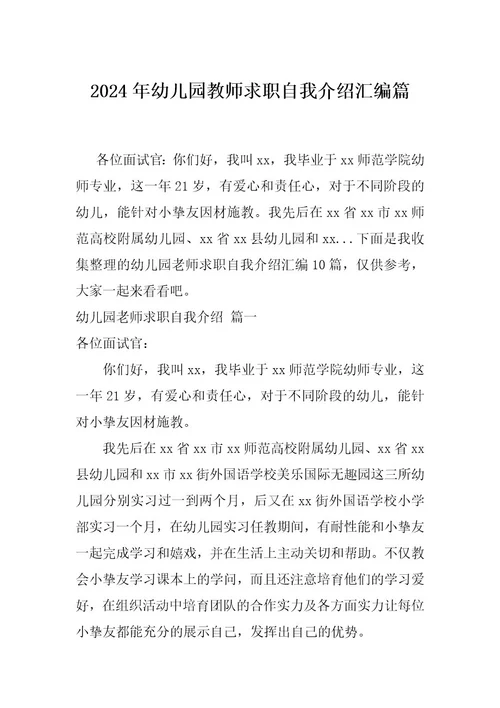 2024年幼儿园教师求职自我介绍汇编篇

各位面试官：你们好，我叫xx，我毕业于xx师范学院幼师专业，这一年21岁，有爱心和责任心，对于不同阶段的幼儿，能针对小挚友因材施教。我先后在xx省xx市xx师范高校附属幼儿园、xx省xx县幼儿园和xx...下面是我收集整理的幼儿园老师求职自我介绍汇编10篇，仅供参考，大家一起来看看吧。

幼儿园老师求职自我介绍 篇一

各位面试官：

你们好，我叫xx，我毕业于xx师范学院幼师专业，这一年21岁，有爱心和责任心，对于不同阶段的幼儿，能针对小挚友因材施教。

我先后在xx省xx市xx师范高校附属幼儿园、xx省xx县幼儿园和xx市xx街外国语学校美乐国际无趣园这三所幼儿园分别实习过一到两个月，后又在xx街外国语学校小学部实习一个月，在幼儿园实习任教期间，有耐性能和小挚友一起完成学习和嬉戏，并在生活上主动关切和帮助。不仅教会小挚友学习课本上的学问，而且还注意培育他们的学习爱好，在组织活动中培育团队的合作实力及各方面实力让每位小挚友都能充分的展示自己，发挥出自己的优势。